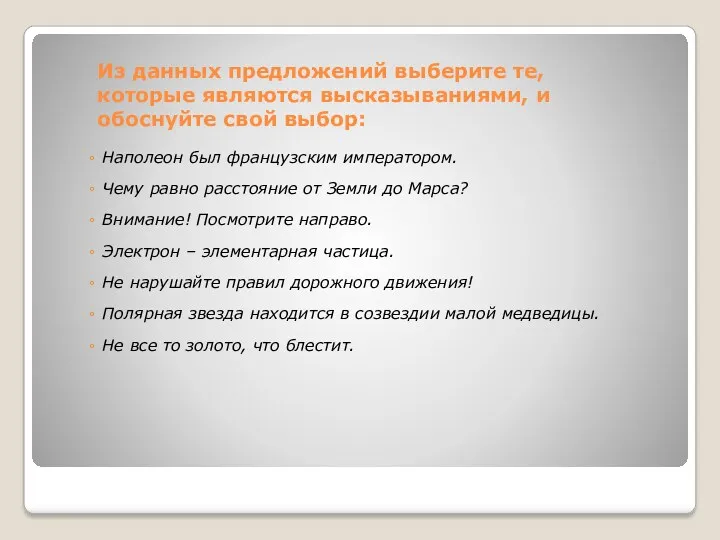 Из данных предложений выберите те, которые являются высказываниями, и обоснуйте свой выбор:

◦ Наполеон был французским императором.
◦ Чему равно расстояние от Земли до Марса?
◦ Внимание! Посмотрите направо.
◦ Электрон – элементарная частица.
◦ Не нарушайте правил дорожного движения!
◦ Полярная звезда находится в созвездии малой медведицы.
◦ Не все то золото, что блестит.